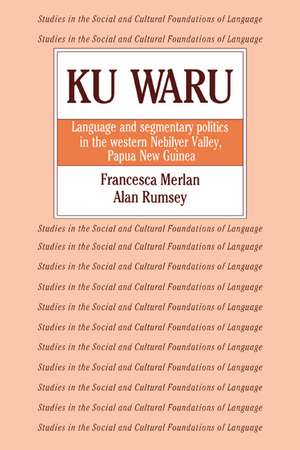 Studies in the Social and Cultural Foundations of Language

Studies in the Social and Cultural Foundations of Language

KU WARU

Language and segmentary politics in the western Nebilyer Valley, Papua New Guinea

Francesca Merlan
Alan Rumsey

Studies in the Social and Cultural Foundations of Language

Studies in the Social and Cultural Foundations of Language

Studies in the Social and Cultural Foundations of Language

Studies in the Social and Cultural Foundations of Language

Studies in the Social and Cultural Foundations of Language

Studies in the Social and Cultural Foundations of Language

Studies in the Social and Cultural Foundations of Language

Studies in the Social and Cultural Foundations of Language

Studies in the Social and Cultural Foundations of Language

Studies in the Social and Cultural Foundations of Language

Studies in the Social and Cultural Foundations of Language